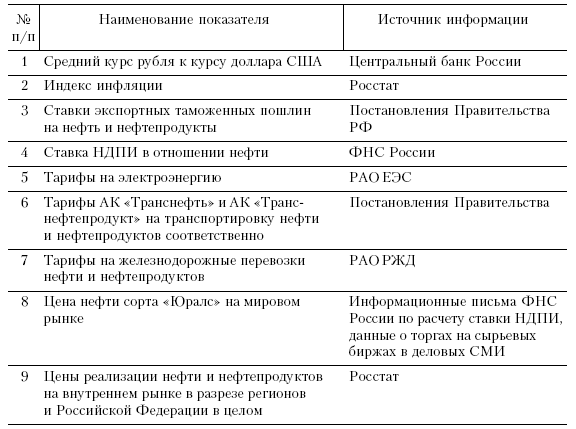 | № п/п | Наименование показателя | Источник информации |
|---|---|---|
| 1 | Средний курс рубля к курсу доллара США | Центральный банк России |
| 2 | Индекс инфляции | Росстат |
| 3 | Ставки экспортных таможенных пошлин на нефть и нефтепродукты | Постановления Правительства РФ |
| 4 | Ставка НДПИ в отношении нефти | ФНС России |
| 5 | Тарифы на электроэнергию | РАО ЕЭС |
| 6 | Тарифы АК «Транснефть» и АК «Транснефтепродукт» на транспортировку нефти и нефтепродуктов соответственно | Постановления Правительства |
| 7 | Тарифы на железнодорожные перевозки нефти и нефтепродуктов | РАО РЖД |
| 8 | Цена нефти сорта «Юралс» на мировом рынке | Информационные письма ФНС России по расчету ставки НДПИ, данные о торгах на сырьевых биржах в деловых СМИ |
| 9 | Цены реализации нефти и нефтепродуктов на внутреннем рынке в разрезе регионов и Российской Федерации в целом | Росстат |